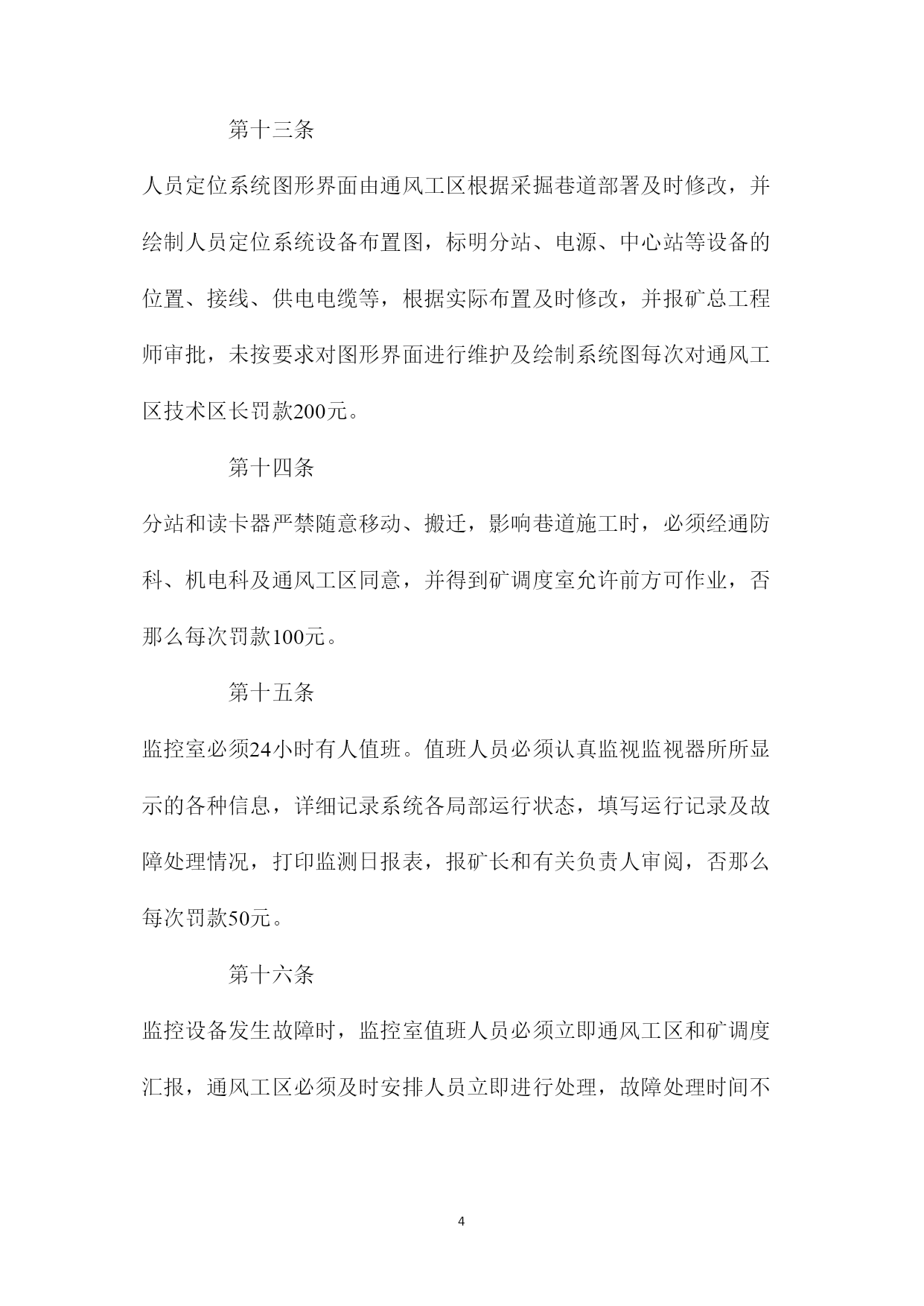 第十三条

人员定位系统图形界面由通风工区根据采掘巷道部署及时修改，并绘制人员定位系统设备布置图，标明分站、电源、中心站等设备的位置、接线、供电电缆等，根据实际布置及时修改，并报矿总工程师审批，未按要求对图形界面进行维护及绘制系统图每次对通风工区技术区长罚款200元。

第十四条

分站和读卡器严禁随意移动、搬迁，影响巷道施工时，必须经通防科、机电科及通风工区同意，并得到矿调度室允许前方可作业，否那么每次罚款100元。

第十五条

监控室必须24小时有人值班。值班人员必须认真监视监视器所所显示的各种信息，详细记录系统各局部运行状态，填写运行记录及故障处理情况，打印监测日报表，报矿长和有关负责人审阅，否那么每次罚款50元。

第十六条

监控设备发生故障时，监控室值班人员必须立即通风工区和矿调度汇报，通风工区必须及时安排人员立即进行处理，故障处理时间不

4